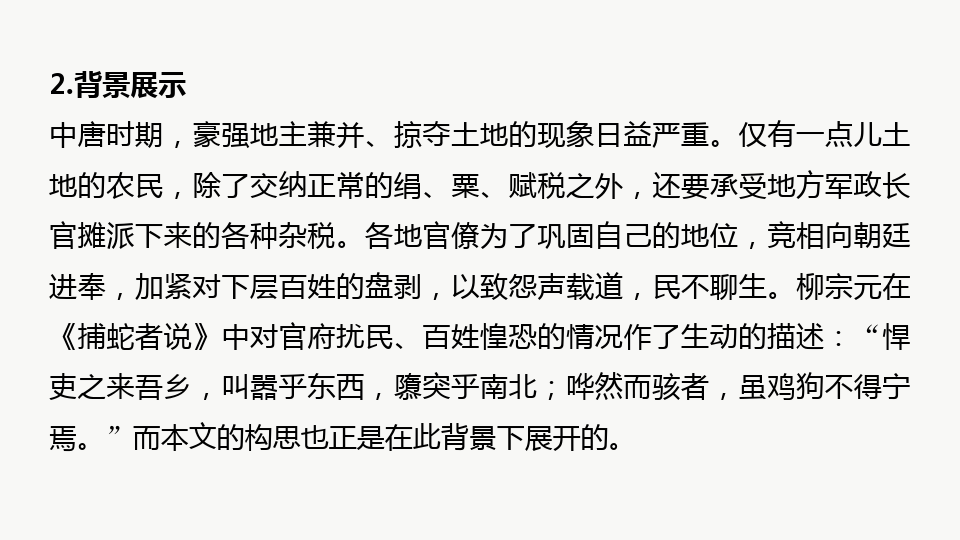 2.背景展示

中唐时期，豪强地主兼并、掠夺土地的现象日益严重。仅有一点儿土地的农民，除了交纳正常的绢、粟、赋税之外，还要承受地方军政长官摊派下来的各种杂税。各地官僚为了巩固自己的地位，竞相向朝廷进奉，加紧对下层百姓的盘剥，以致怨声载道，民不聊生。柳宗元在《捕蛇者说》中对官府扰民、百姓惶恐的情况作了生动的描述：“悍吏之来吾乡，叫嚣乎东西，隳突乎南北；哗然而骇者，虽鸡狗不得宁焉。”而本文的构思也正是在此背景下展开的。